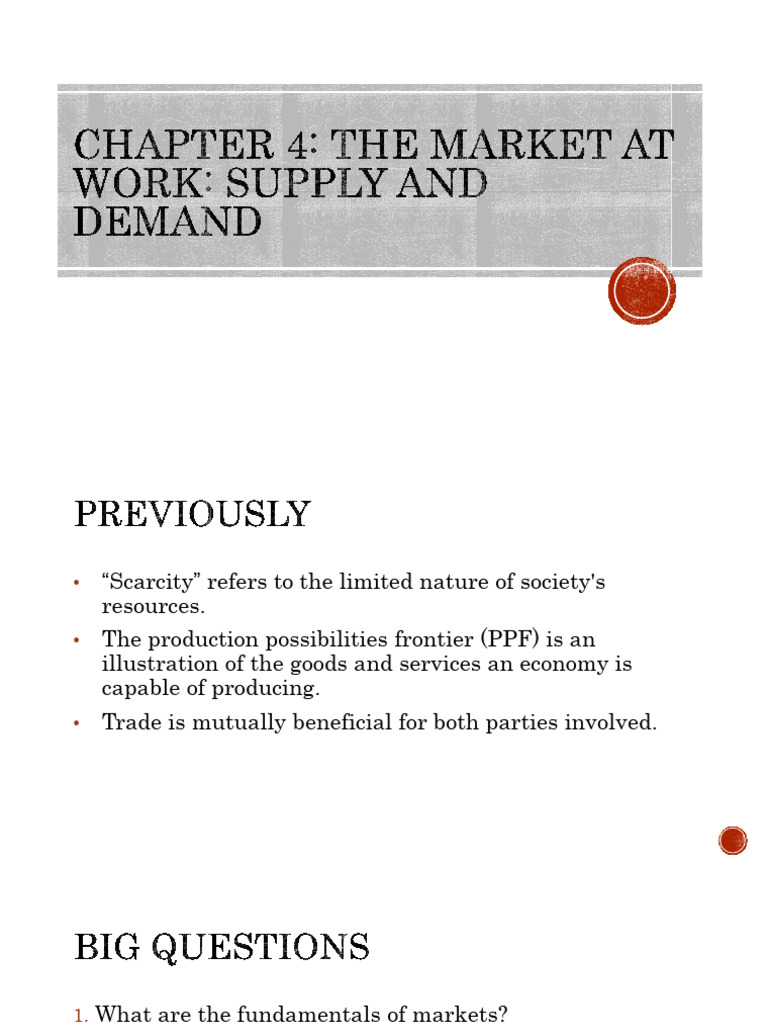 CHAPTER 4: THE MARKET AT WORK: SUPPLY AND DEMAND

PREVIOUSLY

• “Scarcity” refers to the limited nature of society's resources.
• The production possibilities frontier (PPF) is an illustration of the goods and services an economy is capable of producing.
• Trade is mutually beneficial for both parties involved.

BIG QUESTIONS

1. What are the fundamentals of markets?